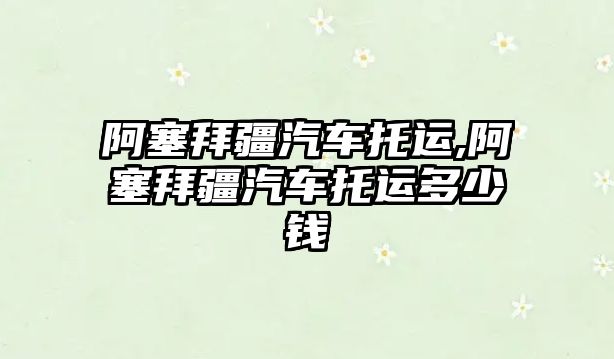 阿塞拜疆汽车托运,阿塞拜疆汽车托运多少钱